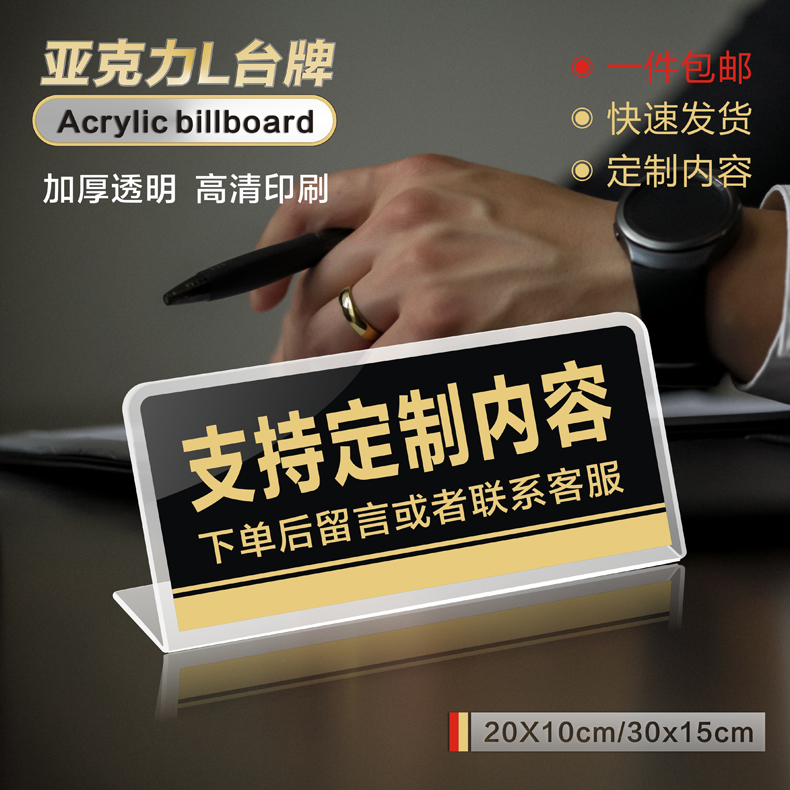 亚克力L台牌
Acrylic billboard
加厚透明 高清印刷

一件包邮
快速发货
定制内容

支持定制内容
下单后留言或者联系客服

20X10cm/30x15cm